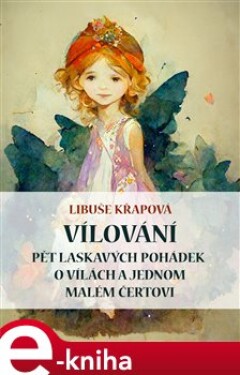 LIBUŠE KRAPOVÁ

VÍLOVÁNÍ

PĚT LASKAVÝCH POHÁDEK O VÍLÁCH A JEDNOM MALÉM ČERTOVI

e-kniha